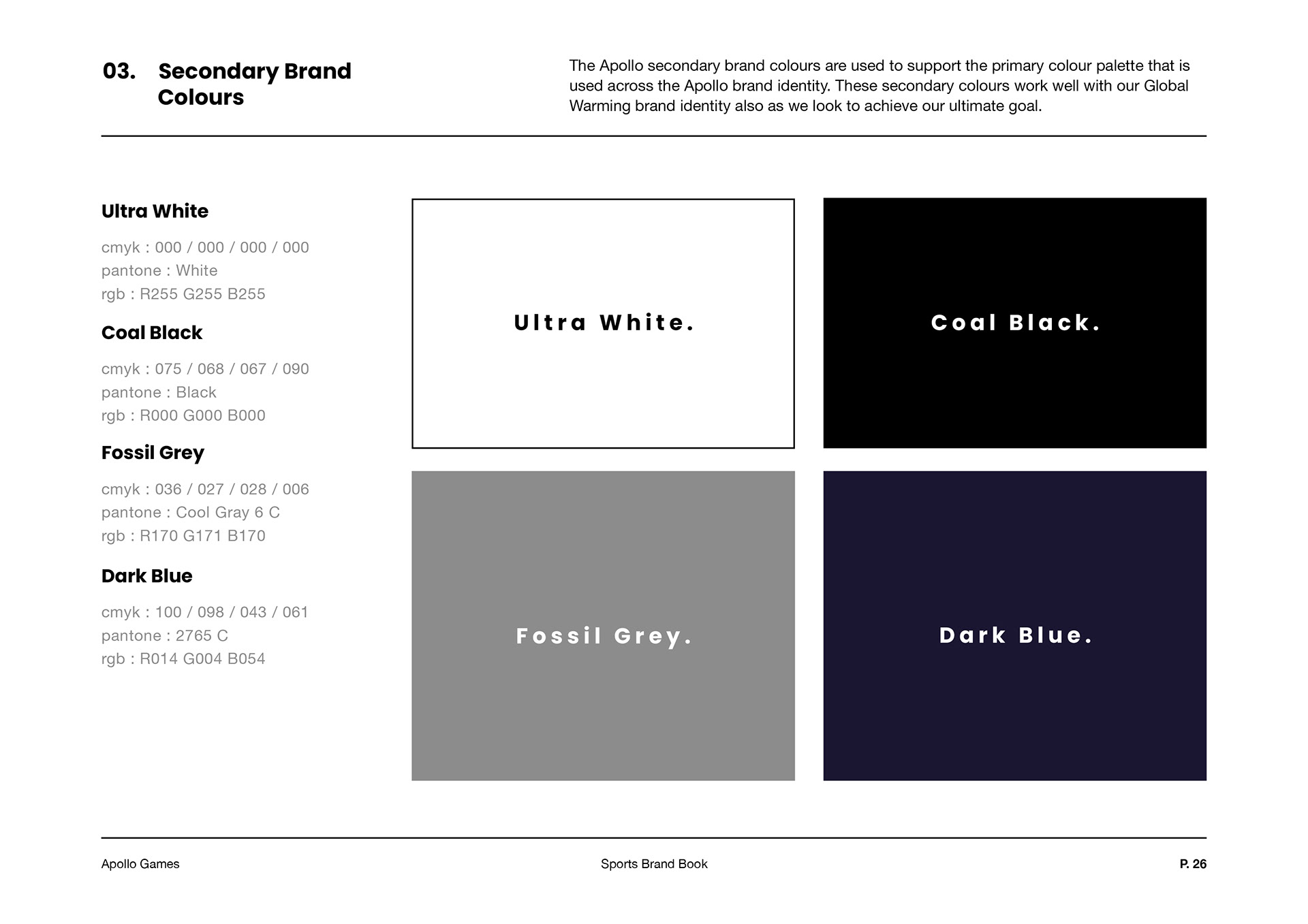 03. Secondary Brand Colours

The Apollo secondary brand colours are used to support the primary colour palette that is used across the Apollo brand identity. These secondary colours work well with our Global Warming brand identity also as we look to achieve our ultimate goal.

Ultra White

cmyk : 000 / 000 / 000 / 000
pantone : White
rgb : R255 G255 B255

Coal Black

cmyk : 075 / 068 / 067 / 090
pantone : Black
rgb : R000 G000 B000

Fossil Grey

cmyk : 036 / 027 / 028 / 006
pantone : Cool Gray 6 C
rgb : R170 G171 B170

Dark Blue

cmyk : 100 / 098 / 043 / 061
pantone : 2765 C
rgb : R014 G004 B054

Ultra White.

Coal Black.

Fossil Grey.

Dark Blue.

Apollo Games

Sports Brand Book

P. 26